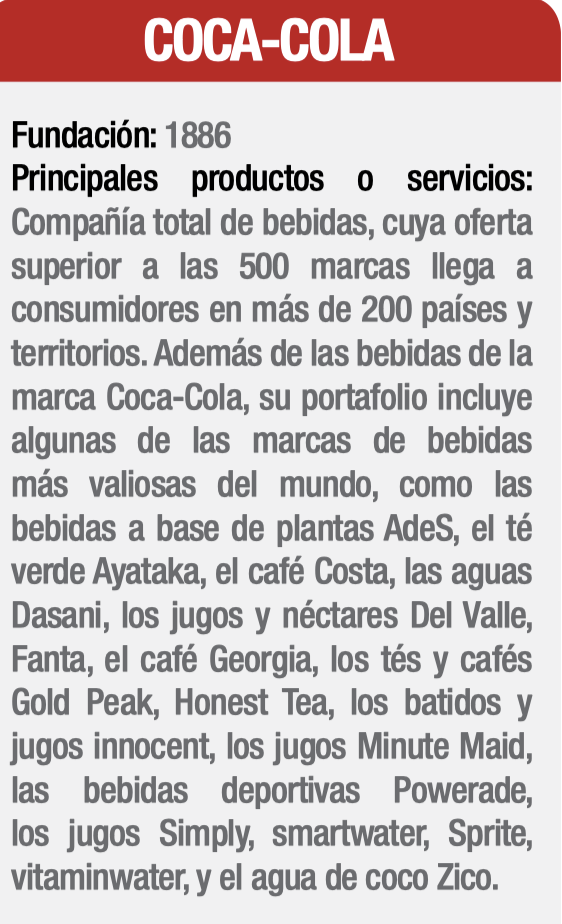 COCA-COLA

Fundación: 1886
Principales productos o servicios: Compañía total de bebidas, cuya oferta superior a las 500 marcas llega a consumidores en más de 200 países y territorios. Además de las bebidas de la marca Coca-Cola, su portafolio incluye algunas de las marcas de bebidas más valiosas del mundo, como las bebidas a base de plantas AdeS, el té verde Ayataka, el café Costa, las aguas Dasani, los jugos y néctares Del Valle, Fanta, el café Georgia, los tés y cafés Gold Peak, Honest Tea, los batidos y jugos innocent, los jugos Minute Maid, las bebidas deportivas Powerade, los jugos Simply, smartwater, Sprite, vitaminwater, y el agua de coco Zico.